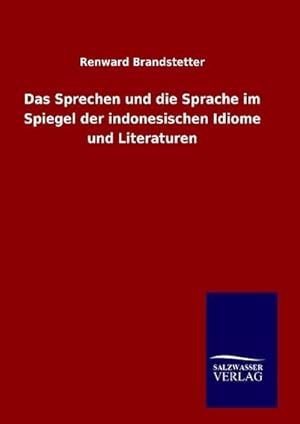 Renward Brandstetter

Das Sprechen und die Sprache im Spiegel der indonesischen Idiome und Literaturen

SALZWASSER VERLAG